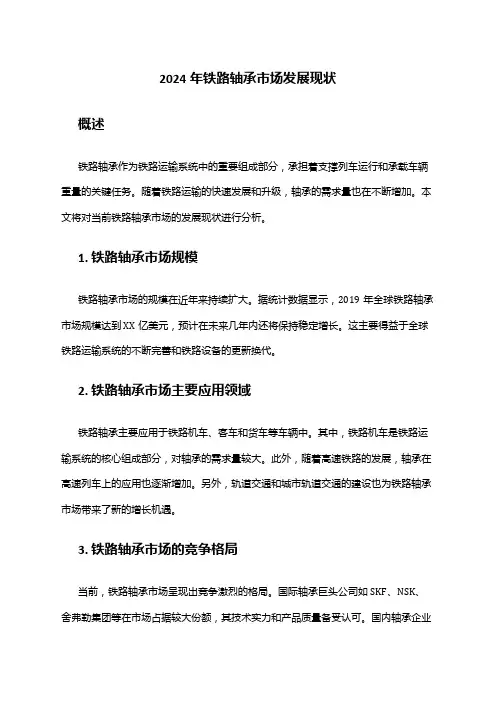 2024 年铁路轴承市场发展现状

概述

铁路轴承作为铁路运输系统中的重要组成部分，承担着支撑列车运行和承载车辆重量的关键任务。随着铁路运输的快速发展和升级，轴承的需求量也在不断增加。本文将对当前铁路轴承市场的发展现状进行分析。

1. 铁路轴承市场规模

铁路轴承市场的规模在近年来持续扩大。据统计数据显示，2019 年全球铁路轴承市场规模达到 XX 亿美元，预计在未来几年内还将保持稳定增长。这主要得益于全球铁路运输系统的不断完善和铁路设备的更新换代。

2. 铁路轴承市场主要应用领域

铁路轴承主要应用于铁路机车、客车和货车等车辆中。其中，铁路机车是铁路运输系统的核心组成部分，对轴承的需求量较大。此外，随着高速铁路的发展，轴承在高速列车上的应用也逐渐增加。另外，轨道交通和城市轨道交通的建设也为铁路轴承市场带来了新的增长机遇。

3. 铁路轴承市场的竞争格局

当前，铁路轴承市场呈现出竞争激烈的格局。国际轴承巨头公司如 SKF、NSK、舍弗勒集团等在市场占据较大份额，其技术实力和产品质量备受认可。国内轴承企业